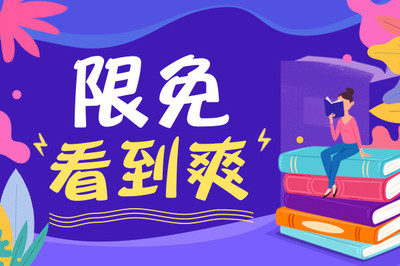 限免
看到爽